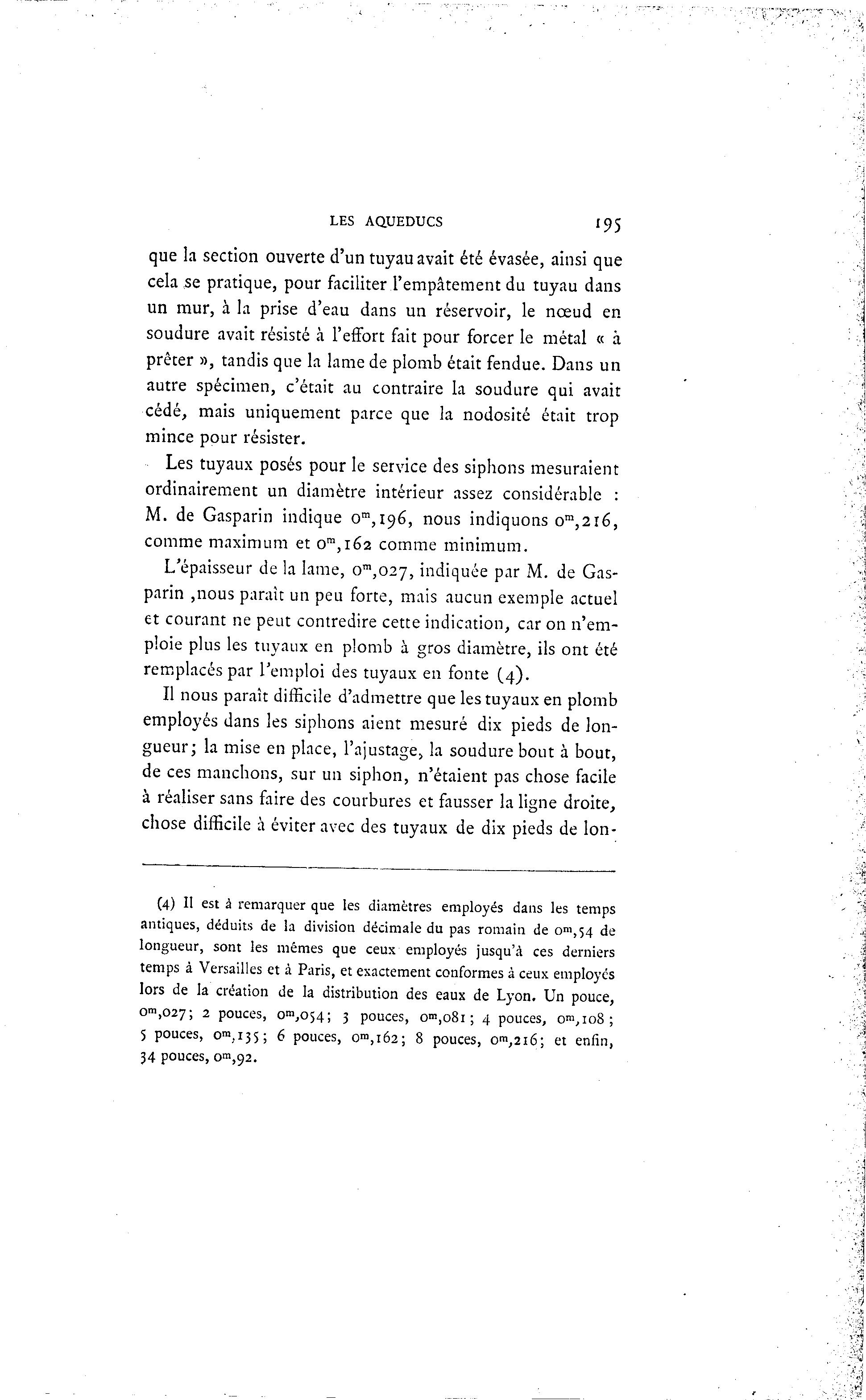 LES AQUEDUCS 195

que la section ouverte d'un tuyau avait été évasée, ainsi que cela se pratique, pour faciliter l'empâtement du tuyau dans un mur, à la prise d'eau dans un réservoir, le nœud en soudure avait résisté à l'effort fait pour forcer le métal « à prêter », tandis que la lame de plomb était fendue. Dans un autre spécimen, c'était au contraire la soudure qui avait cédé, mais uniquement parce que la nodosité était trop mince pour résister.

Les tuyaux posés pour le service des siphons mesuraient ordinairement un diamètre intérieur assez considérable : M. de Gasparin indique $0^m,196$, nous indiquons $0^m,216$, comme maximum et $0^m,162$ comme minimum.

L'épaisseur de la lame, $0^m,027$, indiquée par M. de Gasparin ,nous paraît un peu forte, mais aucun exemple actuel et courant ne peut contredire cette indication, car on n'emploie plus les tuyaux en plomb à gros diamètre, ils ont été remplacés par l'emploi des tuyaux en fonte (4).

Il nous paraît difficile d'admettre que les tuyaux en plomb employés dans les siphons aient mesuré dix pieds de longueur; la mise en place, l'ajustage, la soudure bout à bout, de ces manchons, sur un siphon, n'étaient pas chose facile à réaliser sans faire des courbures et fausser la ligne droite, chose difficile à éviter avec des tuyaux de dix pieds de lon-

(4) Il est à remarquer que les diamètres employés dans les temps antiques, déduits de la division décimale du pas romain de $0^m,54$ de longueur, sont les mêmes que ceux employés jusqu'à ces derniers temps à Versailles et à Paris, et exactement conformes à ceux employés lors de la création de la distribution des eaux de Lyon. Un pouce, $0^m,027$; 2 pouces, $0^m,054$; 3 pouces, $0^m,081$; 4 pouces, $0^m,108$; 5 pouces, $0^m,135$; 6 pouces, $0^m,162$; 8 pouces, $0^m,216$; et enfin, 34 pouces, $0^m,92$.